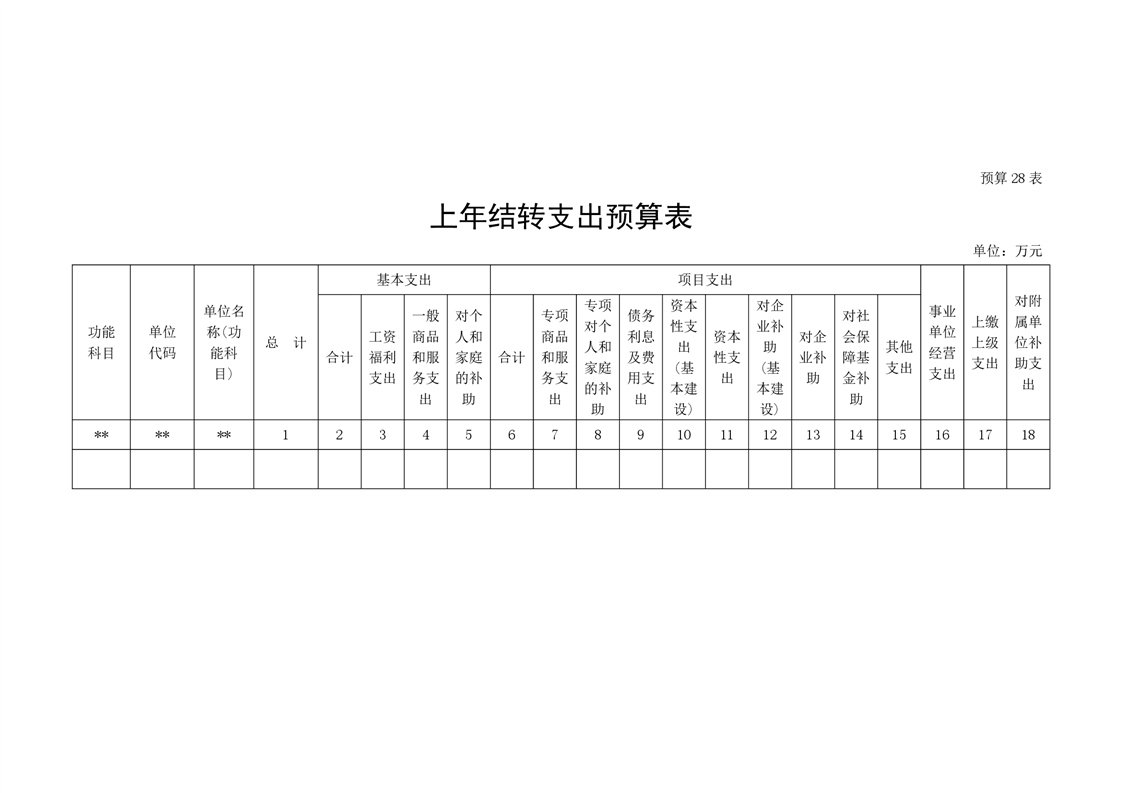 预算 28 表

上年结转支出预算表

单位：万元

| 功能科目 | 单位代码 | 单位名称（功能科目） | 总　计 | 基本支出 |  |  |  | 项目支出 |  |  |  |  |  |  |  |  |  | 事业单位经营支出 | 上缴上级支出 | 对附属单位补助支出 |
|---|---|---|---|---|---|---|---|---|---|---|---|---|---|---|---|---|---|---|---|---|
|  |  |  |  | 合计 | 工资福利支出 | 一般商品和服务支出 | 对个人和家庭的补助 | 合计 | 专项商品和服务支出 | 专项对个人和家庭的补助 | 债务利息及费用支出 | 资本性支出（基本建设） | 资本性支出 | 对企业补助（基本建设） | 对企业补助 | 对社会保障基金补助 | 其他支出 |  |  |  |
| ** | ** | ** | 1 | 2 | 3 | 4 | 5 | 6 | 7 | 8 | 9 | 10 | 11 | 12 | 13 | 14 | 15 | 16 | 17 | 18 |
|  |  |  |  |  |  |  |  |  |  |  |  |  |  |  |  |  |  |  |  |  |